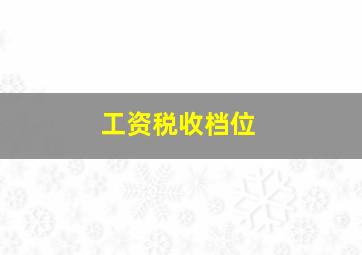 工资税收档位